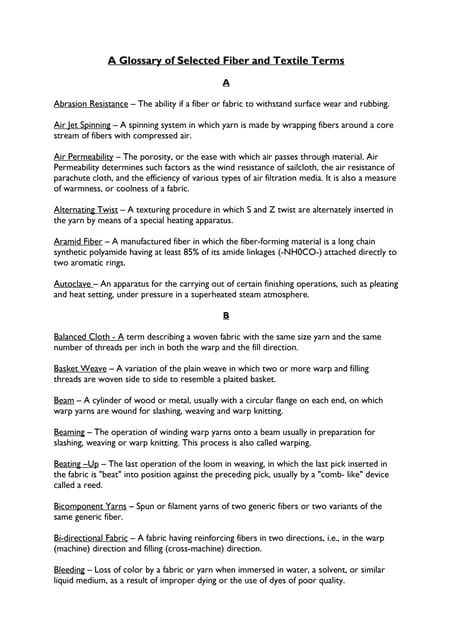 A Glossary of Selected Fiber and Textile Terms

A

Abrasion Resistance – The ability if a fiber or fabric to withstand surface wear and rubbing.

Air Jet Spinning – A spinning system in which yarn is made by wrapping fibers around a core stream of fibers with compressed air.

Air Permeability – The porosity, or the ease with which air passes through material. Air Permeability determines such factors as the wind resistance of sailcloth, the air resistance of parachute cloth, and the efficiency of various types of air filtration media. It is also a measure of warmness, or coolness of a fabric.

Alternating Twist – A texturing procedure in which S and Z twist are alternately inserted in the yarn by means of a special heating apparatus.

Aramid Fiber – A manufactured fiber in which the fiber-forming material is a long chain synthetic polyamide having at least 85% of its amide linkages (-NH0CO-) attached directly to two aromatic rings.

Autoclave – An apparatus for the carrying out of certain finishing operations, such as pleating and heat setting, under pressure in a superheated steam atmosphere.

B

Balanced Cloth - A term describing a woven fabric with the same size yarn and the same number of threads per inch in both the warp and the fill direction.

Basket Weave – A variation of the plain weave in which two or more warp and filling threads are woven side to side to resemble a plaited basket.

Beam – A cylinder of wood or metal, usually with a circular flange on each end, on which warp yarns are wound for slashing, weaving and warp knitting.

Beaming – The operation of winding warp yarns onto a beam usually in preparation for slashing, weaving or warp knitting. This process is also called warping.

Beating –Up – The last operation of the loom in weaving, in which the last pick inserted in the fabric is "beat" into position against the preceding pick, usually by a "comb- like" device called a reed.

Bicomponent Yarns – Spun or filament yarns of two generic fibers or two variants of the same generic fiber.

Bi-directional Fabric – A fabric having reinforcing fibers in two directions, i.e., in the warp (machine) direction and filling (cross-machine) direction.

Bleeding – Loss of color by a fabric or yarn when immersed in water, a solvent, or similar liquid medium, as a result of improper dying or the use of dyes of poor quality.